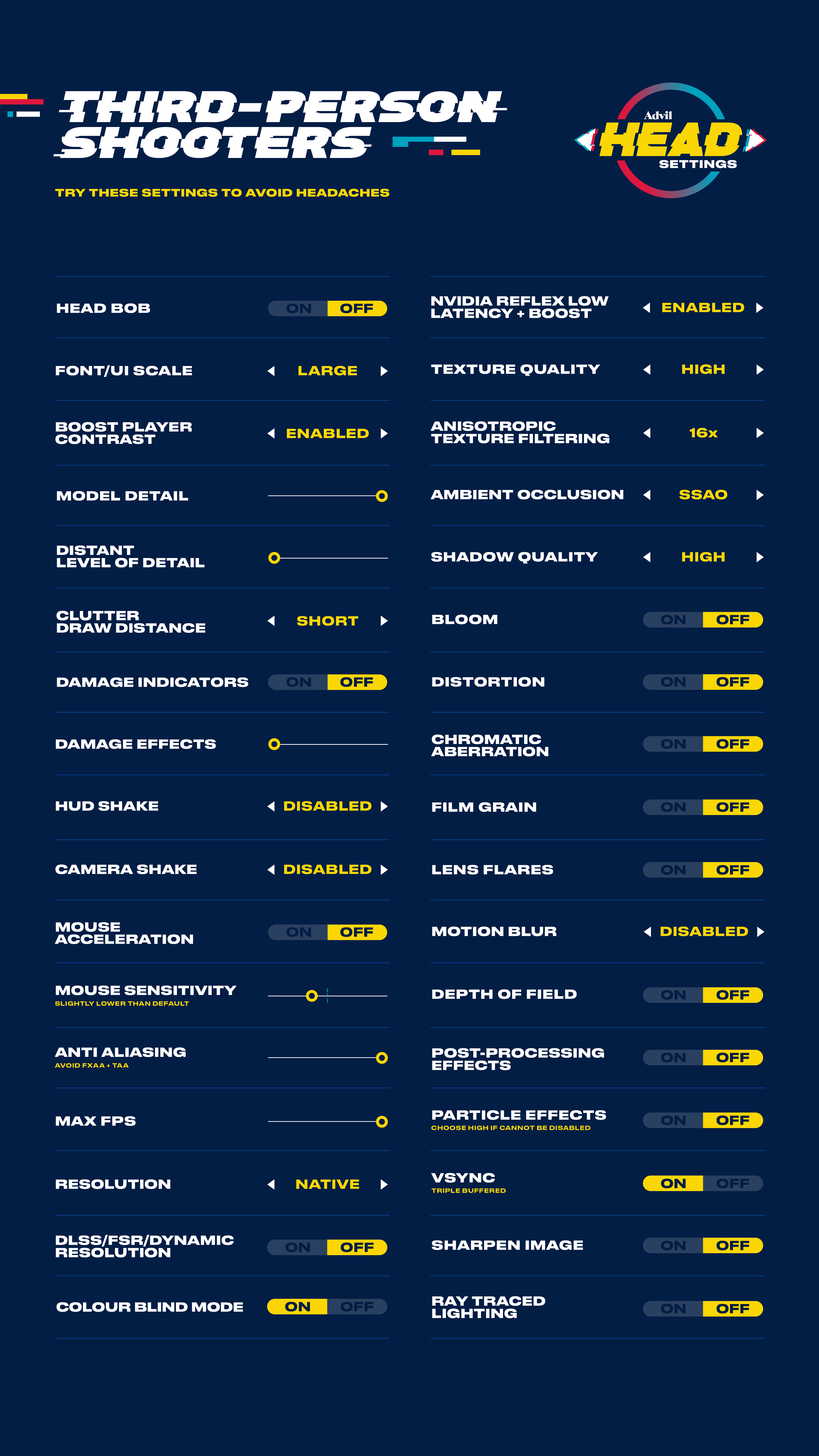 THIRD-PERSON SHOOTERS

TRY THESE SETTINGS TO AVOID HEADACHES

Advil HEAD SETTINGS

HEAD BOB ON OFF

FONT/UI SCALE LARGE

BOOST PLAYER CONTRAST ENABLED

MODEL DETAIL

DISTANT LEVEL OF DETAIL

CLUTTER DRAW DISTANCE SHORT

DAMAGE INDICATORS ON OFF

DAMAGE EFFECTS

HUD SHAKE DISABLED

CAMERA SHAKE DISABLED

MOUSE ACCELERATION ON OFF

MOUSE SENSITIVITY
SLIGHTLY LOWER THAN DEFAULT

ANTI ALIASING
AVOID FXAA + TAA

MAX FPS

RESOLUTION NATIVE

DLSS/FSR/DYNAMIC RESOLUTION ON OFF

COLOUR BLIND MODE ON OFF

NVIDIA REFLEX LOW LATENCY + BOOST ENABLED

TEXTURE QUALITY HIGH

ANISOTROPIC TEXTURE FILTERING 16x

AMBIENT OCCLUSION SSAO

SHADOW QUALITY HIGH

BLOOM ON OFF

DISTORTION ON OFF

CHROMATIC ABERRATION ON OFF

FILM GRAIN ON OFF

LENS FLARES ON OFF

MOTION BLUR DISABLED

DEPTH OF FIELD ON OFF

POST-PROCESSING EFFECTS ON OFF

PARTICLE EFFECTS
CHOOSE HIGH IF CANNOT BE DISABLED
ON OFF

VSYNC
TRIPLE BUFFERED
ON OFF

SHARPEN IMAGE ON OFF

RAY TRACED LIGHTING ON OFF